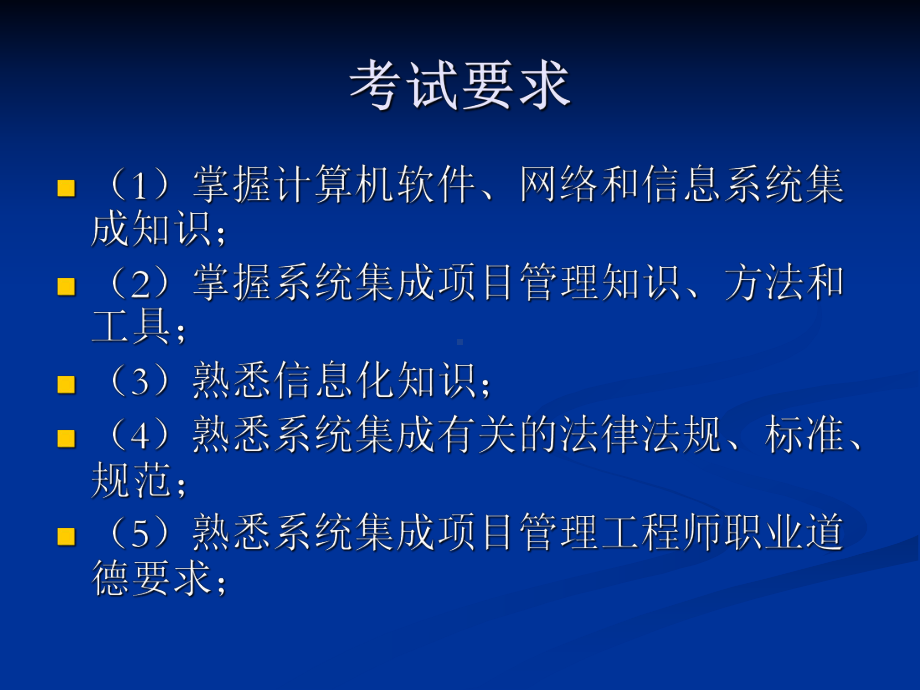 考试要求

（1）掌握计算机软件、网络和信息系统集成知识；

（2）掌握系统集成项目管理知识、方法和工具；

（3）熟悉信息化知识；

（4）熟悉系统集成有关的法律法规、标准、规范；

（5）熟悉系统集成项目管理工程师职业道德要求；